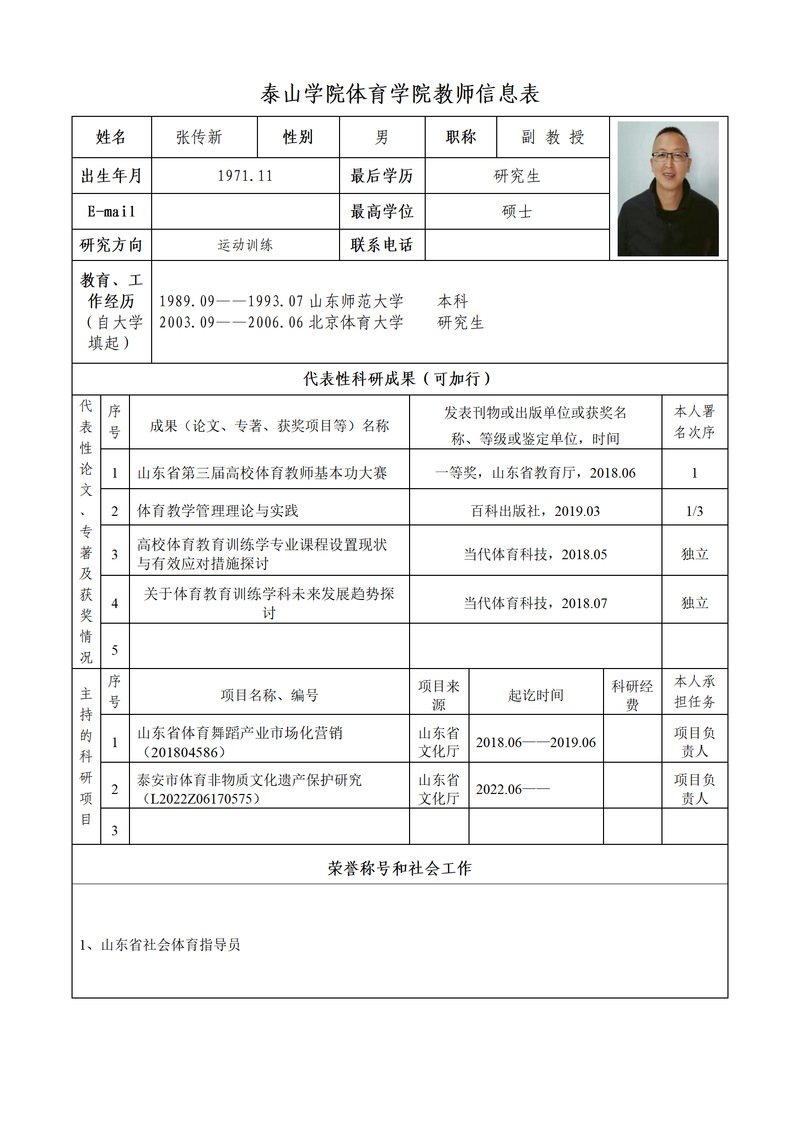 泰山学院体育学院教师信息表

| 姓名 | 张传新 | 性别 | 男 | 职称 | 副教授 |
|---|---|---|---|---|---|
| 出生年月 | 1971.11 | 最后学历 | 研究生 | | |
| E-mail | | 最高学位 | 硕士 | | |
| 研究方向 | 运动训练 | 联系电话 | | | |

教育、工作经历（自大学填起）
1989.09——1993.07 山东师范大学 本科
2003.09——2006.06 北京体育大学 研究生

代表性科研成果（可加行）

代表性论文、专著及获奖情况

| 序号 | 成果（论文、专著、获奖项目等）名称 | 发表刊物或出版单位或获奖名称、等级或鉴定单位，时间 | 本人署名次序 |
|---|---|---|---|
| 1 | 山东省第三届高校体育教师基本功大赛 | 一等奖，山东省教育厅，2018.06 | 1 |
| 2 | 体育教学管理理论与实践 | 百科出版社，2019.03 | 1/3 |
| 3 | 高校体育教育训练学专业课程设置现状与有效应对措施探讨 | 当代体育科技，2018.05 | 独立 |
| 4 | 关于体育教育训练学科未来发展趋势探讨 | 当代体育科技，2018.07 | 独立 |
| 5 | | | |

主持的科研项目

| 序号 | 项目名称、编号 | 项目来源 | 起讫时间 | 科研经费 | 本人承担任务 |
|---|---|---|---|---|---|
| 1 | 山东省体育舞蹈产业市场化营销（201804586） | 山东省文化厅 | 2018.06——2019.06 | | 项目负责人 |
| 2 | 泰安市体育非物质文化遗产保护研究（L2022Z06170575） | 山东省文化厅 | 2022.06—— | | 项目负责人 |
| 3 | | | | | |

荣誉称号和社会工作

1、山东省社会体育指导员